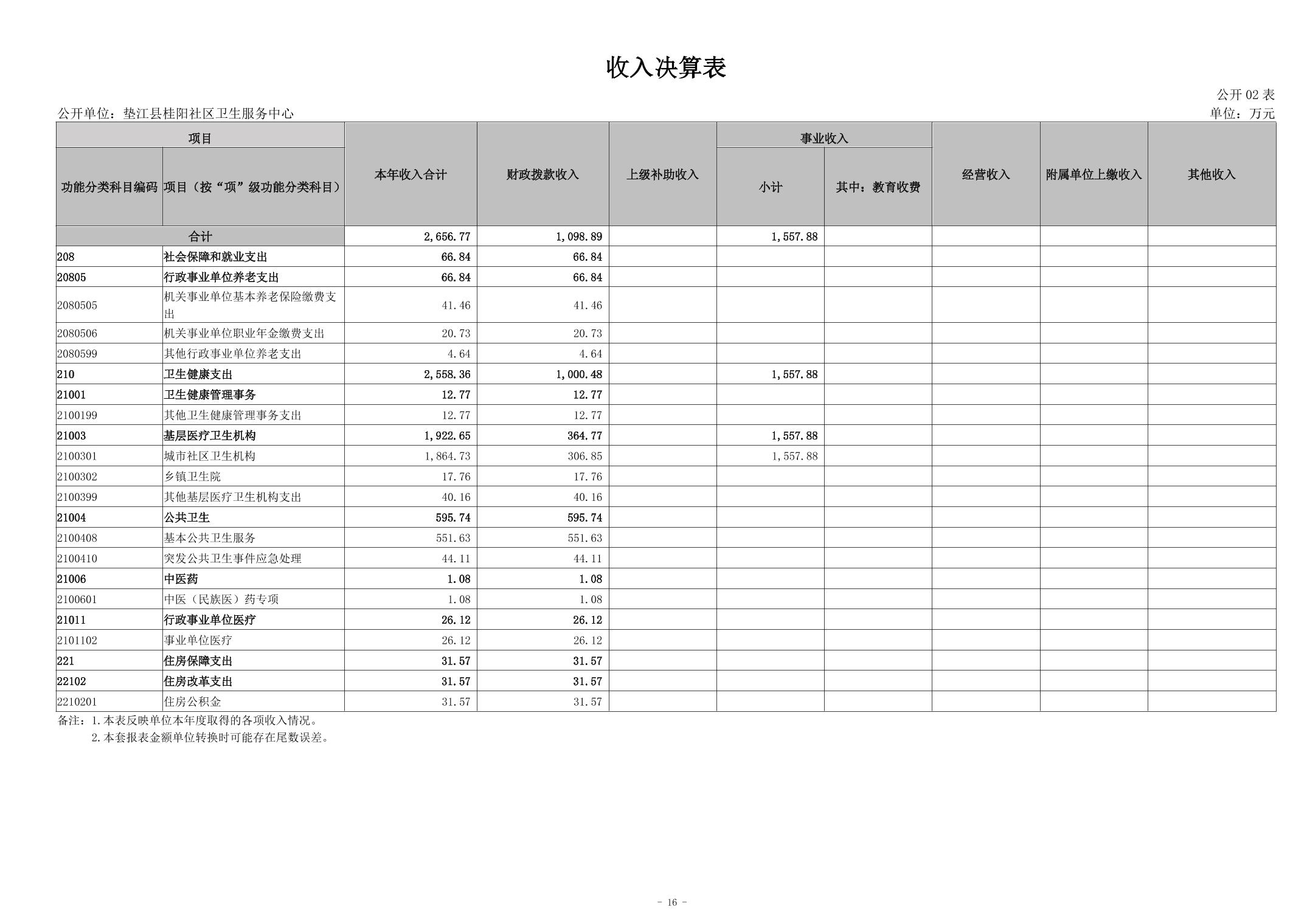 收入决算表

公开 02 表

公开单位：垫江县桂阳社区卫生服务中心

单位：万元

| 功能分类科目编码 | 项目（按“项”级功能分类科目） | 本年收入合计 | 财政拨款收入 | 上级补助收入 | 事业收入 小计 | 事业收入 其中：教育收费 | 经营收入 | 附属单位上缴收入 | 其他收入 |
|---|---|---|---|---|---|---|---|---|---|
| 合计 | | 2,656.77 | 1,098.89 | | 1,557.88 | | | | |
| 208 | 社会保障和就业支出 | 66.84 | 66.84 | | | | | | |
| 20805 | 行政事业单位养老支出 | 66.84 | 66.84 | | | | | | |
| 2080505 | 机关事业单位基本养老保险缴费支出 | 41.46 | 41.46 | | | | | | |
| 2080506 | 机关事业单位职业年金缴费支出 | 20.73 | 20.73 | | | | | | |
| 2080599 | 其他行政事业单位养老支出 | 4.64 | 4.64 | | | | | | |
| 210 | 卫生健康支出 | 2,558.36 | 1,000.48 | | 1,557.88 | | | | |
| 21001 | 卫生健康管理事务 | 12.77 | 12.77 | | | | | | |
| 2100199 | 其他卫生健康管理事务支出 | 12.77 | 12.77 | | | | | | |
| 21003 | 基层医疗卫生机构 | 1,922.65 | 364.77 | | 1,557.88 | | | | |
| 2100301 | 城市社区卫生机构 | 1,864.73 | 306.85 | | 1,557.88 | | | | |
| 2100302 | 乡镇卫生院 | 17.76 | 17.76 | | | | | | |
| 2100399 | 其他基层医疗卫生机构支出 | 40.16 | 40.16 | | | | | | |
| 21004 | 公共卫生 | 595.74 | 595.74 | | | | | | |
| 2100408 | 基本公共卫生服务 | 551.63 | 551.63 | | | | | | |
| 2100410 | 突发公共卫生事件应急处理 | 44.11 | 44.11 | | | | | | |
| 21006 | 中医药 | 1.08 | 1.08 | | | | | | |
| 2100601 | 中医（民族医）药专项 | 1.08 | 1.08 | | | | | | |
| 21011 | 行政事业单位医疗 | 26.12 | 26.12 | | | | | | |
| 2101102 | 事业单位医疗 | 26.12 | 26.12 | | | | | | |
| 221 | 住房保障支出 | 31.57 | 31.57 | | | | | | |
| 22102 | 住房改革支出 | 31.57 | 31.57 | | | | | | |
| 2210201 | 住房公积金 | 31.57 | 31.57 | | | | | | |

备注：1.本表反映单位本年度取得的各项收入情况。
2.本套报表金额单位转换时可能存在尾数误差。

- 16 -